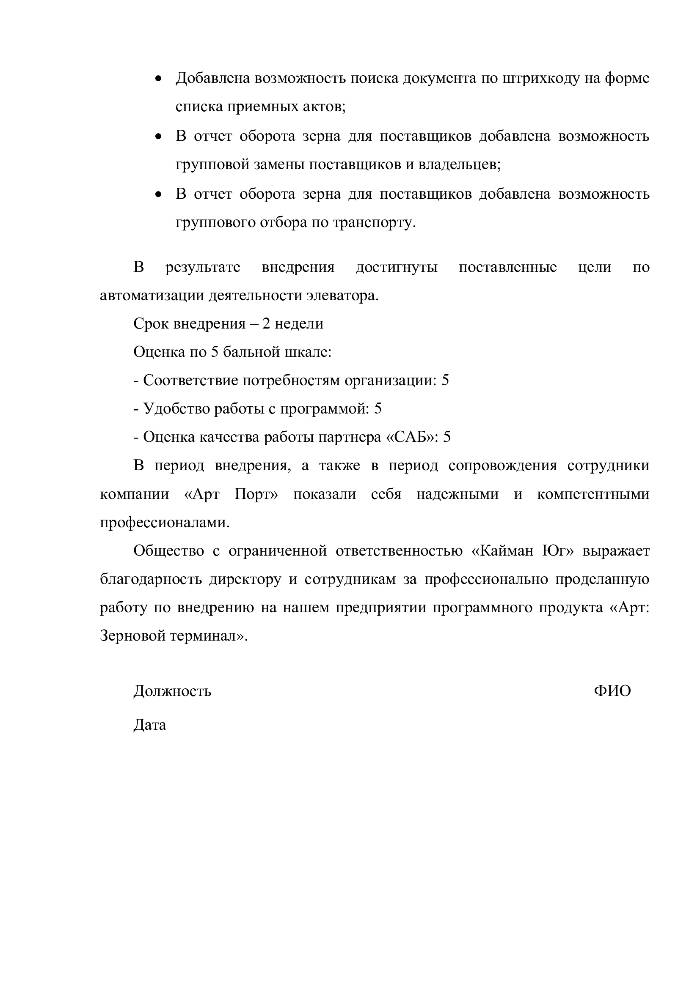 • Добавлена возможность поиска документа по штрихкоду на форме списка приемных актов;

• В отчет оборота зерна для поставщиков добавлена возможность групповой замены поставщиков и владельцев;

• В отчет оборота зерна для поставщиков добавлена возможность группового отбора по транспорту.

В результате внедрения достигнуты поставленные цели по автоматизации деятельности элеватора.

Срок внедрения – 2 недели

Оценка по 5 бальной шкале:

- Соответствие потребностям организации: 5

- Удобство работы с программой: 5

- Оценка качества работы партнера «САБ»: 5

В период внедрения, а также в период сопровождения сотрудники компании «Арт Порт» показали себя надежными и компетентными профессионалами.

Общество с ограниченной ответственностью «Кайман Юг» выражает благодарность директору и сотрудникам за профессионально проделанную работу по внедрению на нашем предприятии программного продукта «Арт: Зерновой терминал».

Должность ФИО

Дата